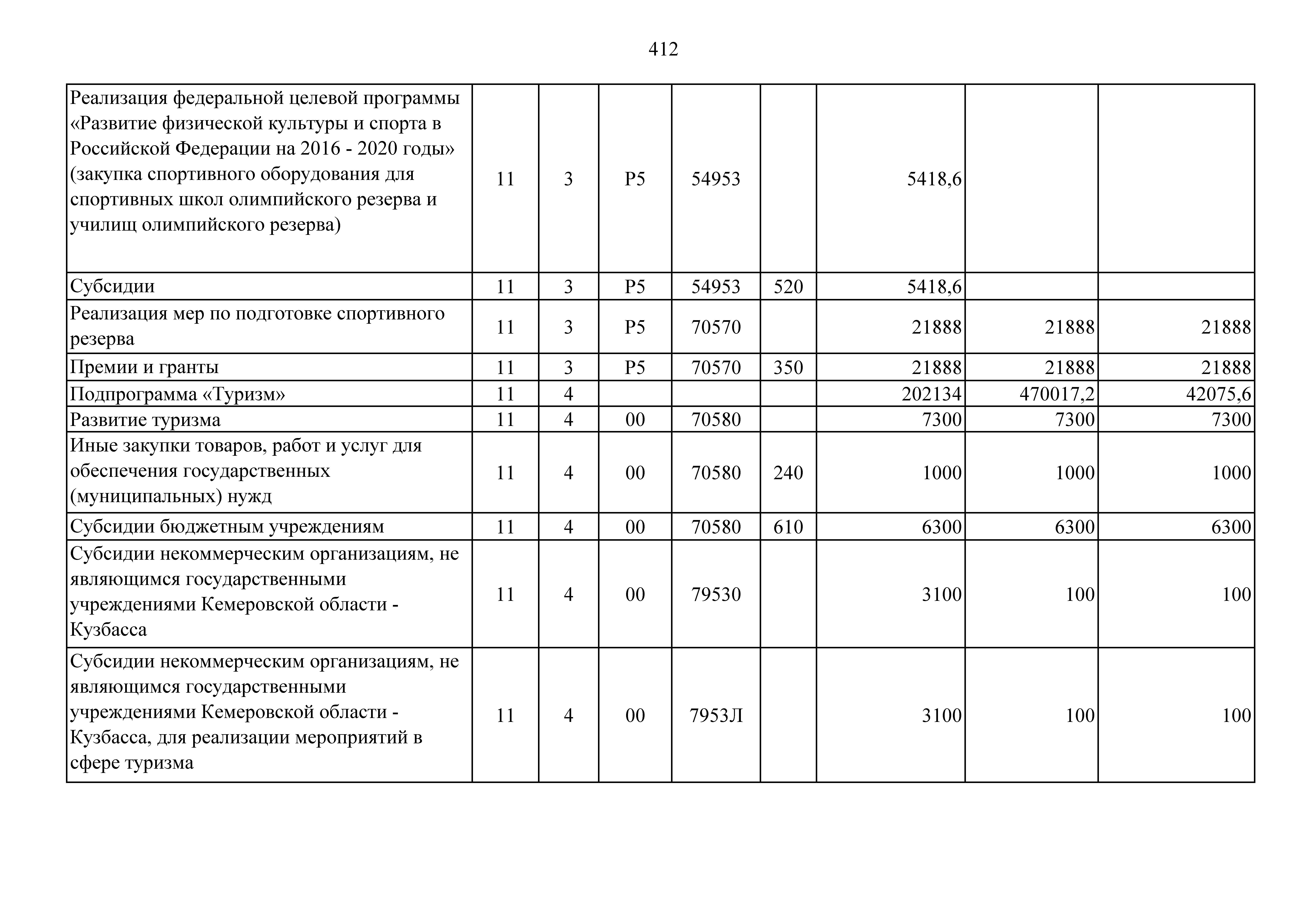 412

| | | | | | | | | |
|---|---|---|---|---|---|---|---|---|
| Реализация федеральной целевой программы «Развитие физической культуры и спорта в Российской Федерации на 2016 - 2020 годы» (закупка спортивного оборудования для спортивных школ олимпийского резерва и училищ олимпийского резерва) | 11 | 3 | P5 | 54953 | | 5418,6 | | |
| Субсидии | 11 | 3 | P5 | 54953 | 520 | 5418,6 | | |
| Реализация мер по подготовке спортивного резерва | 11 | 3 | P5 | 70570 | | 21888 | 21888 | 21888 |
| Премии и гранты | 11 | 3 | P5 | 70570 | 350 | 21888 | 21888 | 21888 |
| Подпрограмма «Туризм» | 11 | 4 | | | | 202134 | 470017,2 | 42075,6 |
| Развитие туризма | 11 | 4 | 00 | 70580 | | 7300 | 7300 | 7300 |
| Иные закупки товаров, работ и услуг для обеспечения государственных (муниципальных) нужд | 11 | 4 | 00 | 70580 | 240 | 1000 | 1000 | 1000 |
| Субсидии бюджетным учреждениям | 11 | 4 | 00 | 70580 | 610 | 6300 | 6300 | 6300 |
| Субсидии некоммерческим организациям, не являющимся государственными учреждениями Кемеровской области - Кузбасса | 11 | 4 | 00 | 79530 | | 3100 | 100 | 100 |
| Субсидии некоммерческим организациям, не являющимся государственными учреждениями Кемеровской области - Кузбасса, для реализации мероприятий в сфере туризма | 11 | 4 | 00 | 7953Л | | 3100 | 100 | 100 |